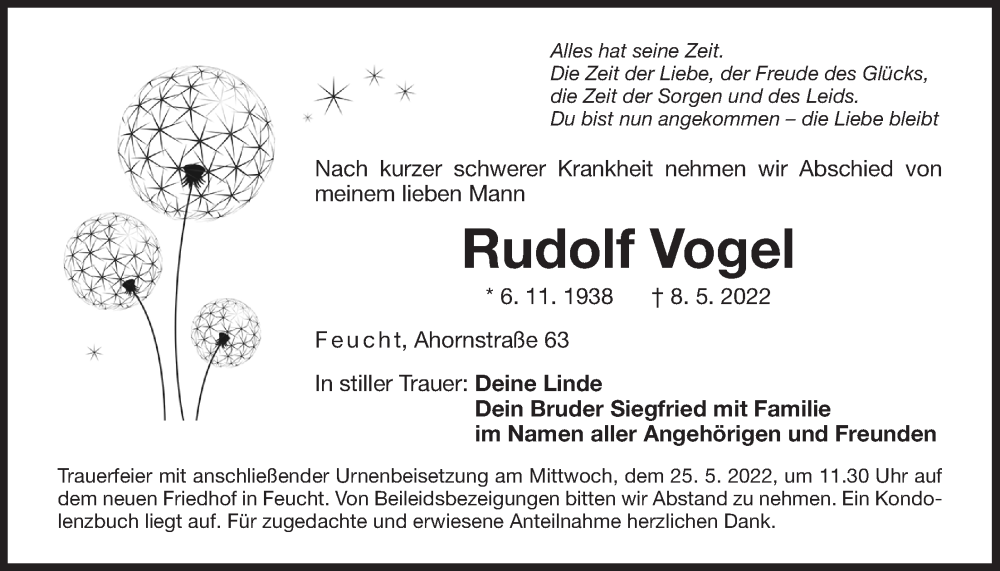 Alles hat seine Zeit.
Die Zeit der Liebe, der Freude des Glücks,
die Zeit der Sorgen und des Leids.
Du bist nun angekommen – die Liebe bleibt

Nach kurzer schwerer Krankheit nehmen wir Abschied von meinem lieben Mann

Rudolf Vogel

* 6. 11. 1938 † 8. 5. 2022

Feucht, Ahornstraße 63

In stiller Trauer: Deine Linde
Dein Bruder Siegfried mit Familie
im Namen aller Angehörigen und Freunden

Trauerfeier mit anschließender Urnenbeisetzung am Mittwoch, dem 25. 5. 2022, um 11.30 Uhr auf dem neuen Friedhof in Feucht. Von Beileidsbezeigungen bitten wir Abstand zu nehmen. Ein Kondolenzbuch liegt auf. Für zugedachte und erwiesene Anteilnahme herzlichen Dank.